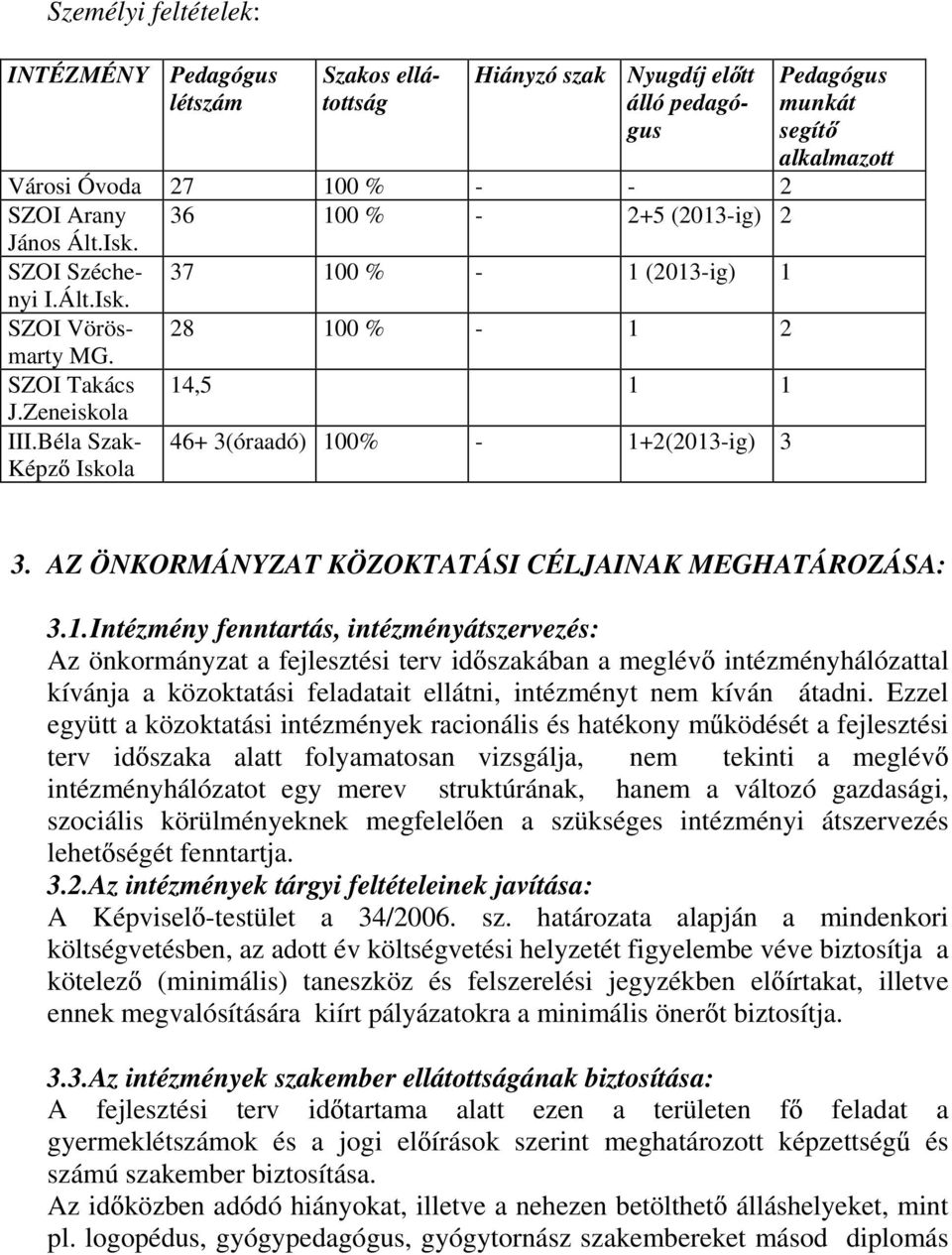 Személyi feltételek:

| INTÉZMÉNY | Pedagógus létszám | Szakos ellátottság | Hiányzó szak | Nyugdíj előtt álló pedagógus | Pedagógus munkát segítő alkalmazott |
|---|---|---|---|---|---|
| Városi Óvoda | 27 | 100 % | - | - | 2 |
| SZOI Arany János Ált.Isk. | 36 | 100 % | - | 2+5 (2013-ig) | 2 |
| SZOI Széchenyi I.Ált.Isk. | 37 | 100 % | - | 1 (2013-ig) | 1 |
| SZOI Vörösmarty MG. | 28 | 100 % | - | 1 | 2 |
| SZOI Takács J.Zeneiskola | 14,5 | | | 1 | 1 |
| III.Béla Szak-Képző Iskola | 46+ 3(óraadó) | 100% | - | 1+2(2013-ig) | 3 |

3. AZ ÖNKORMÁNYZAT KÖZOKTATÁSI CÉLJAINAK MEGHATÁROZÁSA:

3.1.Intézmény fenntartás, intézményátszervezés:
Az önkormányzat a fejlesztési terv időszakában a meglévő intézményhálózattal kívánja a közoktatási feladatait ellátni, intézményt nem kíván átadni. Ezzel együtt a közoktatási intézmények racionális és hatékony működését a fejlesztési terv időszaka alatt folyamatosan vizsgálja, nem tekinti a meglévő intézményhálózatot egy merev struktúrának, hanem a változó gazdasági, szociális körülményeknek megfelelően a szükséges intézményi átszervezés lehetőségét fenntartja.
3.2.Az intézmények tárgyi feltételeinek javítása:
A Képviselő-testület a 34/2006. sz. határozata alapján a mindenkori költségvetésben, az adott év költségvetési helyzetét figyelembe véve biztosítja a kötelező (minimális) taneszköz és felszerelési jegyzékben előírtakat, illetve ennek megvalósítására kiírt pályázatokra a minimális önerőt biztosítja.

3.3.Az intézmények szakember ellátottságának biztosítása:
A fejlesztési terv időtartama alatt ezen a területen fő feladat a gyermeklétszámok és a jogi előírások szerint meghatározott képzettségű és számú szakember biztosítása.
Az időközben adódó hiányokat, illetve a nehezen betölthető álláshelyeket, mint pl. logopédus, gyógypedagógus, gyógytornász szakembereket másod diplomás